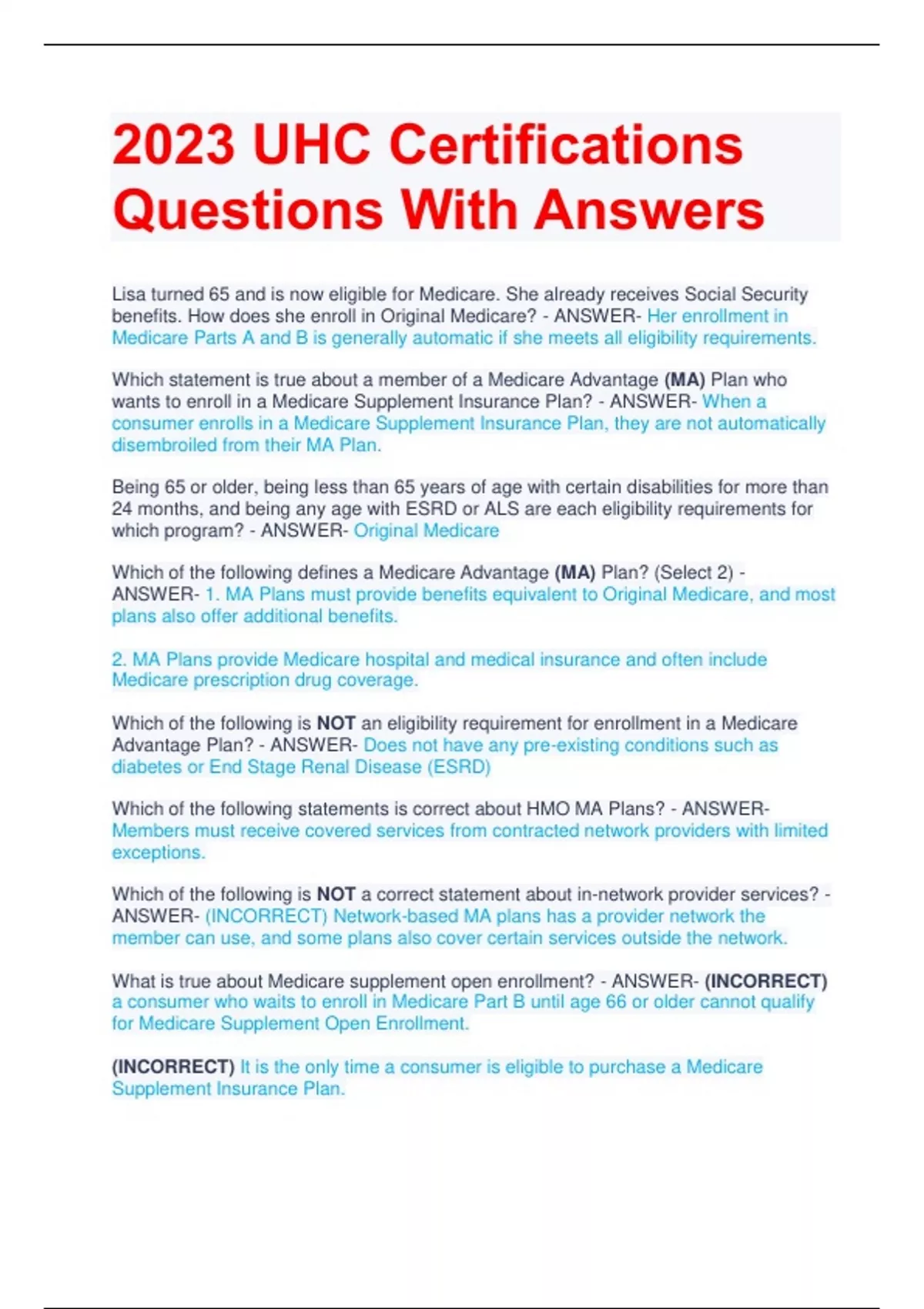 2023 UHC Certifications Questions With Answers

Lisa turned 65 and is now eligible for Medicare. She already receives Social Security benefits. How does she enroll in Original Medicare? - ANSWER- Her enrollment in Medicare Parts A and B is generally automatic if she meets all eligibility requirements.

Which statement is true about a member of a Medicare Advantage (MA) Plan who wants to enroll in a Medicare Supplement Insurance Plan? - ANSWER- When a consumer enrolls in a Medicare Supplement Insurance Plan, they are not automatically disembroiled from their MA Plan.

Being 65 or older, being less than 65 years of age with certain disabilities for more than 24 months, and being any age with ESRD or ALS are each eligibility requirements for which program? - ANSWER- Original Medicare

Which of the following defines a Medicare Advantage (MA) Plan? (Select 2) - ANSWER- 1. MA Plans must provide benefits equivalent to Original Medicare, and most plans also offer additional benefits.

2. MA Plans provide Medicare hospital and medical insurance and often include Medicare prescription drug coverage.

Which of the following is NOT an eligibility requirement for enrollment in a Medicare Advantage Plan? - ANSWER- Does not have any pre-existing conditions such as diabetes or End Stage Renal Disease (ESRD)

Which of the following statements is correct about HMO MA Plans? - ANSWER- Members must receive covered services from contracted network providers with limited exceptions.

Which of the following is NOT a correct statement about in-network provider services? - ANSWER- (INCORRECT) Network-based MA plans has a provider network the member can use, and some plans also cover certain services outside the network.

What is true about Medicare supplement open enrollment? - ANSWER- (INCORRECT) a consumer who waits to enroll in Medicare Part B until age 66 or older cannot qualify for Medicare Supplement Open Enrollment.

(INCORRECT) It is the only time a consumer is eligible to purchase a Medicare Supplement Insurance Plan.